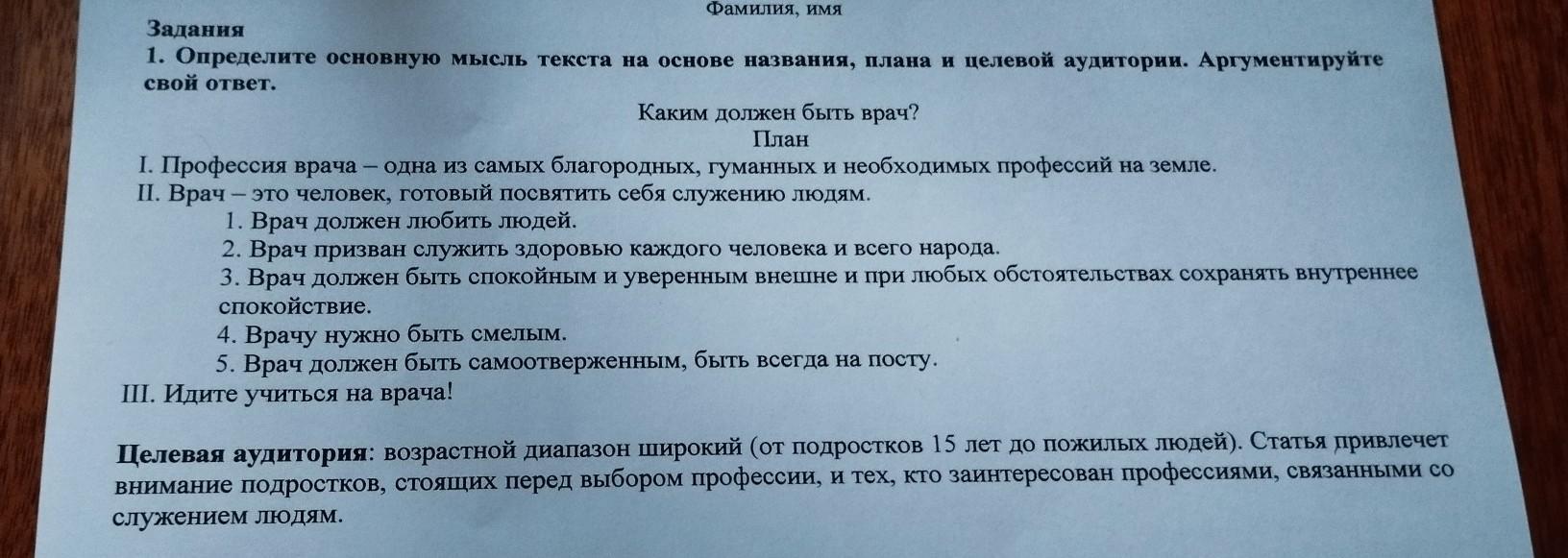 Фамилия, имя
Задания
1. Определите основную мысль текста на основе названия, плана и целевой аудитории. Аргументируйте свой ответ.

Каким должен быть врач?
План
I. Профессия врача – одна из самых благородных, гуманных и необходимых профессий на земле.
II. Врач – это человек, готовый посвятить себя служению людям.
1. Врач должен любить людей.
2. Врач призван служить здоровью каждого человека и всего народа.
3. Врач должен быть спокойным и уверенным внешне и при любых обстоятельствах сохранять внутреннее спокойствие.
4. Врачу нужно быть смелым.
5. Врач должен быть самоотверженным, быть всегда на посту.
III. Идите учиться на врача!

Целевая аудитория: возрастной диапазон широкий (от подростков 15 лет до пожилых людей). Статья привлечет внимание подростков, стоящих перед выбором профессии, и тех, кто заинтересован профессиями, связанными со служением людям.